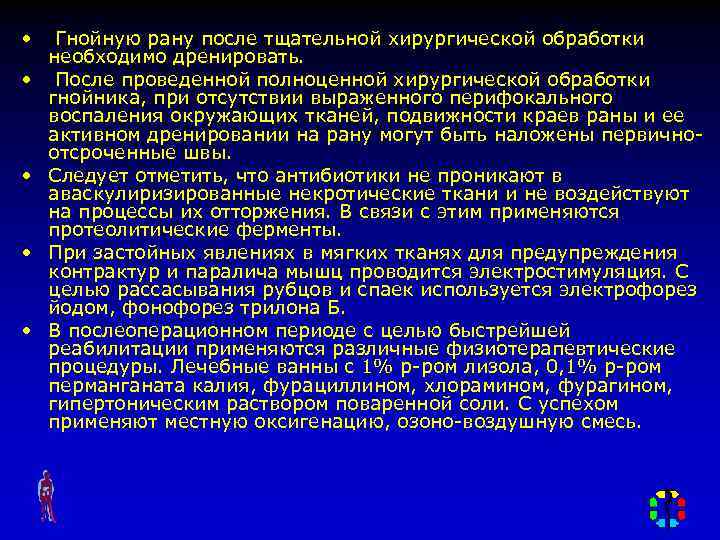 • Гнойную рану после тщательной хирургической обработки необходимо дренировать.

• После проведенной полноценной хирургической обработки гнойника, при отсутствии выраженного перифокального воспаления окружающих тканей, подвижности краев раны и ее активном дренировании на рану могут быть наложены первично-отсроченные швы.

• Следует отметить, что антибиотики не проникают в аваскулиризированные некротические ткани и не воздействуют на процессы их отторжения. В связи с этим применяются протеолитические ферменты.

• При застойных явлениях в мягких тканях для предупреждения контрактур и паралича мышц проводится электростимуляция. С целью рассасывания рубцов и спаек используется электрофорез йодом, фонофорез трилона Б.

• В послеоперационном периоде с целью быстрейшей реабилитации применяются различные физиотерапевтические процедуры. Лечебные ванны с 1% р-ром лизола, 0,1% р-ром перманганата калия, фурациллином, хлорамином, фурагином, гипертоническим раствором поваренной соли. С успехом применяют местную оксигенацию, озоно-воздушную смесь.